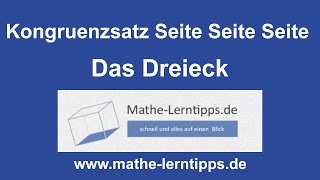 Kongruenzsatz Seite Seite Seite

Das Dreieck

Mathe-Lerntipps.de

schnell und alles auf einen Blick

www.mathe-lerntipps.de